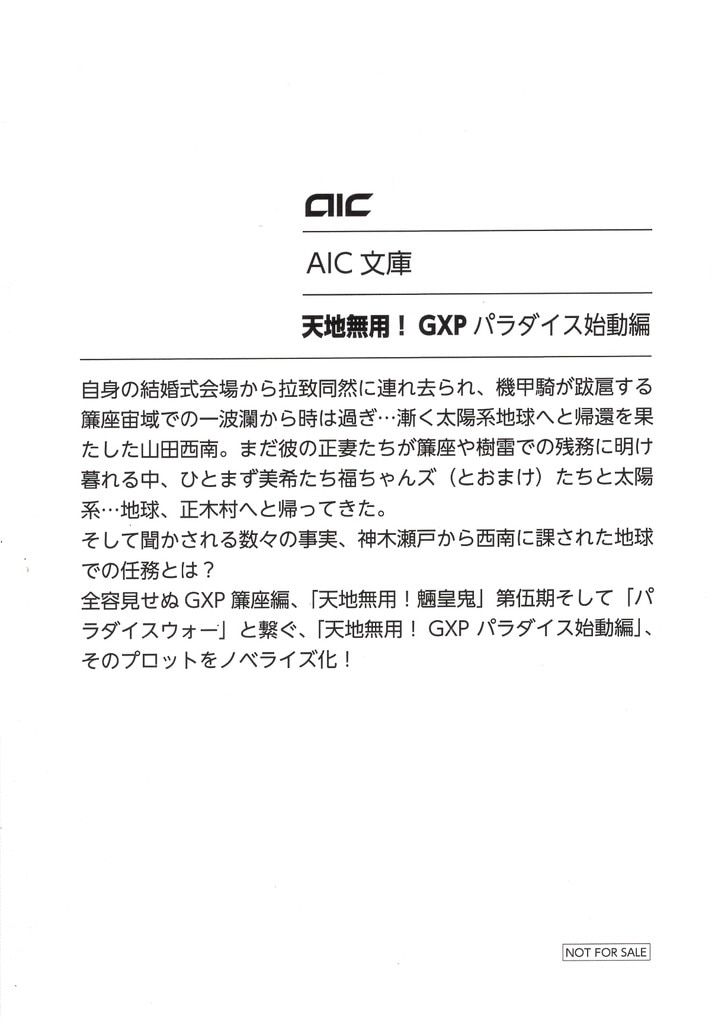 aic

AIC 文庫

天地無用！ GXP パラダイス始動編

自身の結婚式会場から拉致同然に連れ去られ、機甲騎が跋扈する簾座宙域での一波瀾から時は過ぎ…漸く太陽系地球へと帰還を果たした山田西南。まだ彼の正妻たちが簾座や樹雷での残務に明け暮れる中、ひとまず美希たち福ちゃんズ（とおまけ）たちと太陽系…地球、正木村へと帰ってきた。
そして聞かされる数々の事実、神木瀬戸から西南に課された地球での任務とは？
全容見せぬ GXP 簾座編、「天地無用！魎皇鬼」第伍期そして「パラダイスウォー」と繋ぐ、「天地無用！ GXP パラダイス始動編」、そのプロットをノベライズ化！

NOT FOR SALE